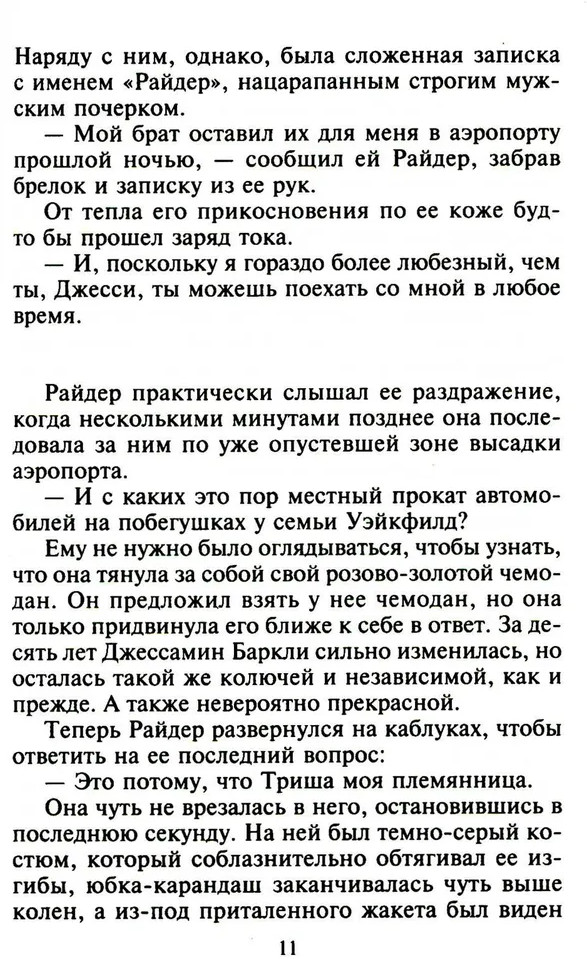 Наряду с ним, однако, была сложенная записка с именем «Райдер», нацарапанным строгим мужским почерком.

— Мой брат оставил их для меня в аэропорту прошлой ночью, — сообщил ей Райдер, забрав брелок и записку из ее рук.

От тепла его прикосновения по ее коже будто бы прошел заряд тока.

— И, поскольку я гораздо более любезный, чем ты, Джесси, ты можешь поехать со мной в любое время.

Райдер практически слышал ее раздражение, когда несколькими минутами позднее она последовала за ним по уже опустевшей зоне высадки аэропорта.

— И с каких это пор местный прокат автомобилей на побегушках у семьи Уэйкфилд?

Ему не нужно было оглядываться, чтобы узнать, что она тянула за собой свой розово-золотой чемодан. Он предложил взять у нее чемодан, но она только придвинула его ближе к себе в ответ. За десять лет Джессамин Баркли сильно изменилась, но осталась такой же колючей и независимой, как и прежде. А также невероятно прекрасной.

Теперь Райдер развернулся на каблуках, чтобы ответить на ее последний вопрос:

— Это потому, что Триша моя племянница.

Она чуть не врезалась в него, остановившись в последнюю секунду. На ней был темно-серый костюм, который соблазнительно обтягивал ее изгибы, юбка-карандаш заканчивалась чуть выше колен, а из-под приталенного жакета был виден

11